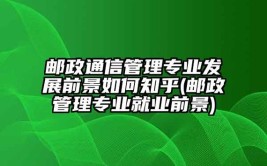 邮政通信管理专业发展前景如何知乎(邮政管理专业就业前景)